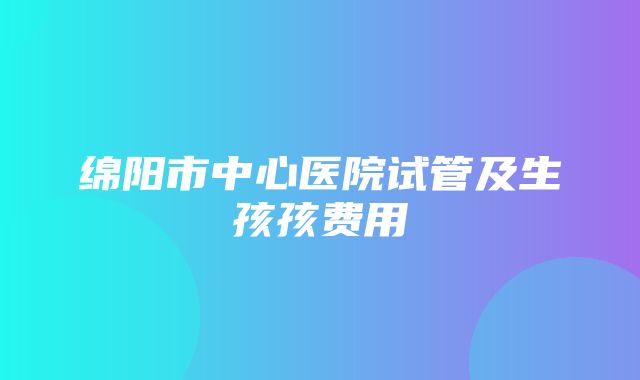 绵阳市中心医院试管及生孩孩费用